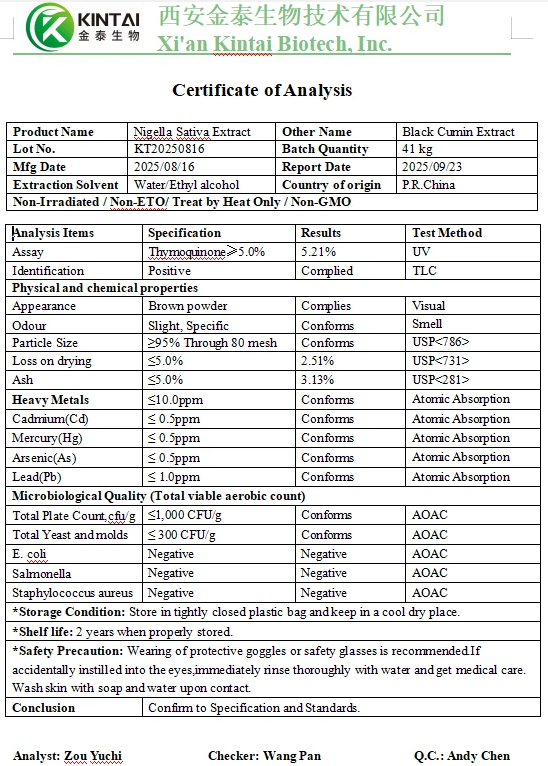 KINTAI
金泰生物
西安金泰生物技术有限公司
Xi'an Kintai Biotech, Inc.

Certificate of Analysis

| Product Name | Nigella Sativa Extract | Other Name | Black Cumin Extract |
|---|---|---|---|
| Lot No. | KT20250816 | Batch Quantity | 41 kg |
| Mfg Date | 2025/08/16 | Report Date | 2025/09/23 |
| Extraction Solvent | Water/Ethyl alcohol | Country of origin | P.R.China |
| Non-Irradiated / Non-ETO/ Treat by Heat Only / Non-GMO | | | |

| Analysis Items | Specification | Results | Test Method |
|---|---|---|---|
| Assay | Thymoquinone≥5.0% | 5.21% | UV |
| Identification | Positive | Complied | TLC |
| Physical and chemical properties | | | |
| Appearance | Brown powder | Complies | Visual |
| Odour | Slight, Specific | Conforms | Smell |
| Particle Size | ≥95% Through 80 mesh | Conforms | USP<786> |
| Loss on drying | ≤5.0% | 2.51% | USP<731> |
| Ash | ≤5.0% | 3.13% | USP<281> |
| Heavy Metals | ≤10.0ppm | Conforms | Atomic Absorption |
| Cadmium(Cd) | ≤ 0.5ppm | Conforms | Atomic Absorption |
| Mercury(Hg) | ≤ 0.5ppm | Conforms | Atomic Absorption |
| Arsenic(As) | ≤ 0.5ppm | Conforms | Atomic Absorption |
| Lead(Pb) | ≤ 1.0ppm | Conforms | Atomic Absorption |
| Microbiological Quality (Total viable aerobic count) | | | |
| Total Plate Count,cfu/g | ≤1,000 CFU/g | Conforms | AOAC |
| Total Yeast and molds | ≤ 300 CFU/g | Conforms | AOAC |
| E. coli | Negative | Negative | AOAC |
| Salmonella | Negative | Negative | AOAC |
| Staphylococcus aureus | Negative | Negative | AOAC |
| *Storage Condition: Store in tightly closed plastic bag and keep in a cool dry place. | | | |
| *Shelf life: 2 years when properly stored. | | | |
| *Safety Precaution: Wearing of protective goggles or safety glasses is recommended.If accidentally instilled into the eyes,immediately rinse thoroughly with water and get medical care. Wash skin with soap and water upon contact. | | | |
| Conclusion | Confirm to Specification and Standards. | | |

Analyst: Zou Yuchi Checker: Wang Pan Q.C.: Andy Chen